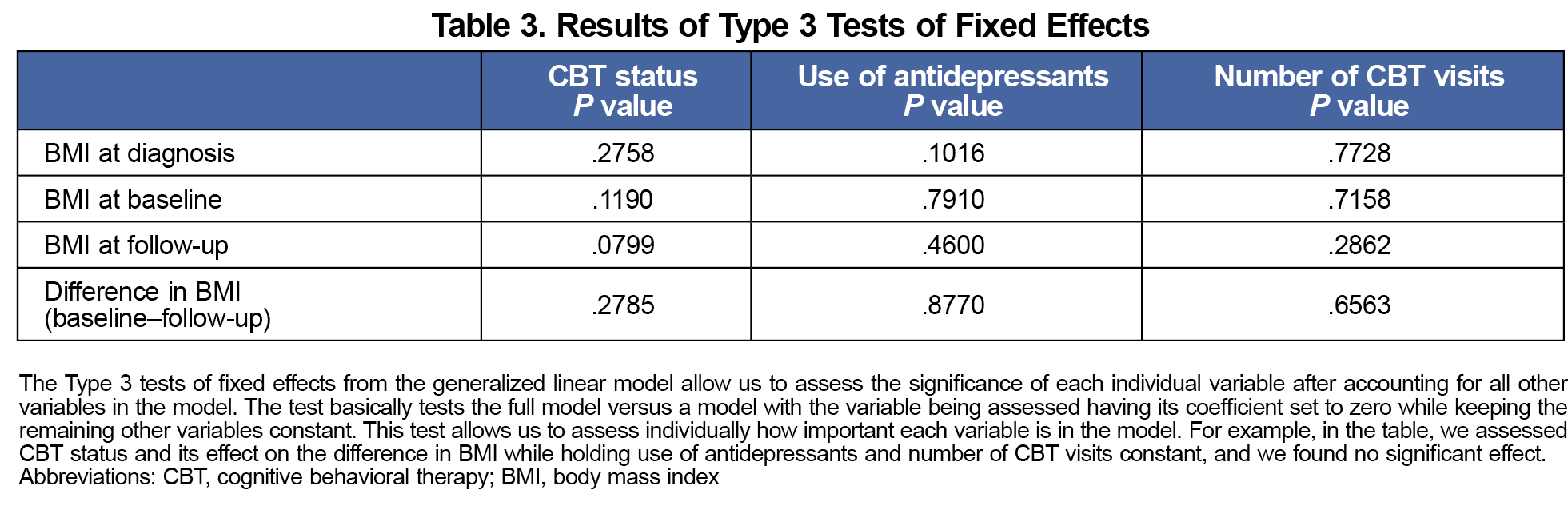 Table 3. Results of Type 3 Tests of Fixed Effects

| | CBT status P value | Use of antidepressants P value | Number of CBT visits P value |
|---|---|---|---|
| BMI at diagnosis | .2758 | .1016 | .7728 |
| BMI at baseline | .1190 | .7910 | .7158 |
| BMI at follow-up | .0799 | .4600 | .2862 |
| Difference in BMI (baseline–follow-up) | .2785 | .8770 | .6563 |

The Type 3 tests of fixed effects from the generalized linear model allow us to assess the significance of each individual variable after accounting for all other variables in the model. The test basically tests the full model versus a model with the variable being assessed having its coefficient set to zero while keeping the remaining other variables constant. This test allows us to assess individually how important each variable is in the model. For example, in the table, we assessed CBT status and its effect on the difference in BMI while holding use of antidepressants and number of CBT visits constant, and we found no significant effect.
Abbreviations: CBT, cognitive behavioral therapy; BMI, body mass index